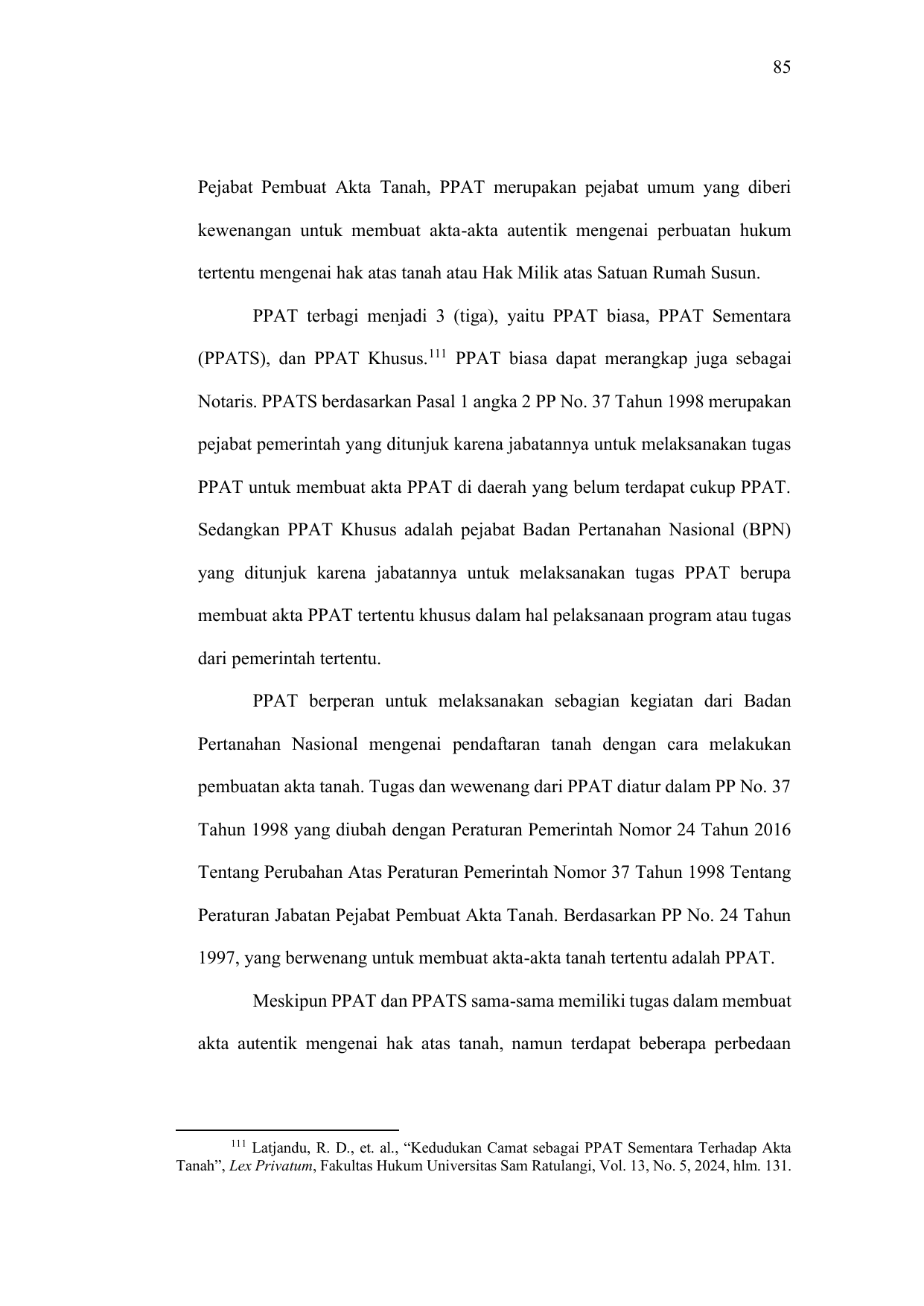 85

Pejabat Pembuat Akta Tanah, PPAT merupakan pejabat umum yang diberi kewenangan untuk membuat akta-akta autentik mengenai perbuatan hukum tertentu mengenai hak atas tanah atau Hak Milik atas Satuan Rumah Susun.

PPAT terbagi menjadi 3 (tiga), yaitu PPAT biasa, PPAT Sementara (PPATS), dan PPAT Khusus.$^{111}$ PPAT biasa dapat merangkap juga sebagai Notaris. PPATS berdasarkan Pasal 1 angka 2 PP No. 37 Tahun 1998 merupakan pejabat pemerintah yang ditunjuk karena jabatannya untuk melaksanakan tugas PPAT untuk membuat akta PPAT di daerah yang belum terdapat cukup PPAT. Sedangkan PPAT Khusus adalah pejabat Badan Pertanahan Nasional (BPN) yang ditunjuk karena jabatannya untuk melaksanakan tugas PPAT berupa membuat akta PPAT tertentu khusus dalam hal pelaksanaan program atau tugas dari pemerintah tertentu.

PPAT berperan untuk melaksanakan sebagian kegiatan dari Badan Pertanahan Nasional mengenai pendaftaran tanah dengan cara melakukan pembuatan akta tanah. Tugas dan wewenang dari PPAT diatur dalam PP No. 37 Tahun 1998 yang diubah dengan Peraturan Pemerintah Nomor 24 Tahun 2016 Tentang Perubahan Atas Peraturan Pemerintah Nomor 37 Tahun 1998 Tentang Peraturan Jabatan Pejabat Pembuat Akta Tanah. Berdasarkan PP No. 24 Tahun 1997, yang berwenang untuk membuat akta-akta tanah tertentu adalah PPAT.

Meskipun PPAT dan PPATS sama-sama memiliki tugas dalam membuat akta autentik mengenai hak atas tanah, namun terdapat beberapa perbedaan

$^{111}$ Latjandu, R. D., et. al., “Kedudukan Camat sebagai PPAT Sementara Terhadap Akta Tanah”, Lex Privatum, Fakultas Hukum Universitas Sam Ratulangi, Vol. 13, No. 5, 2024, hlm. 131.